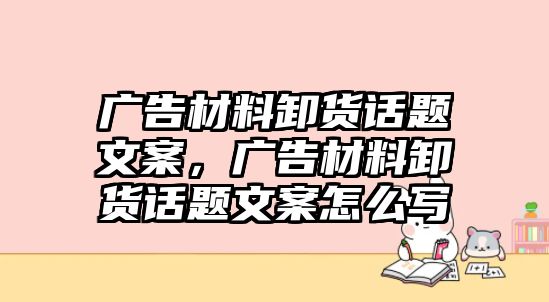 广告材料卸货话题文案，广告材料卸货话题文案怎么写